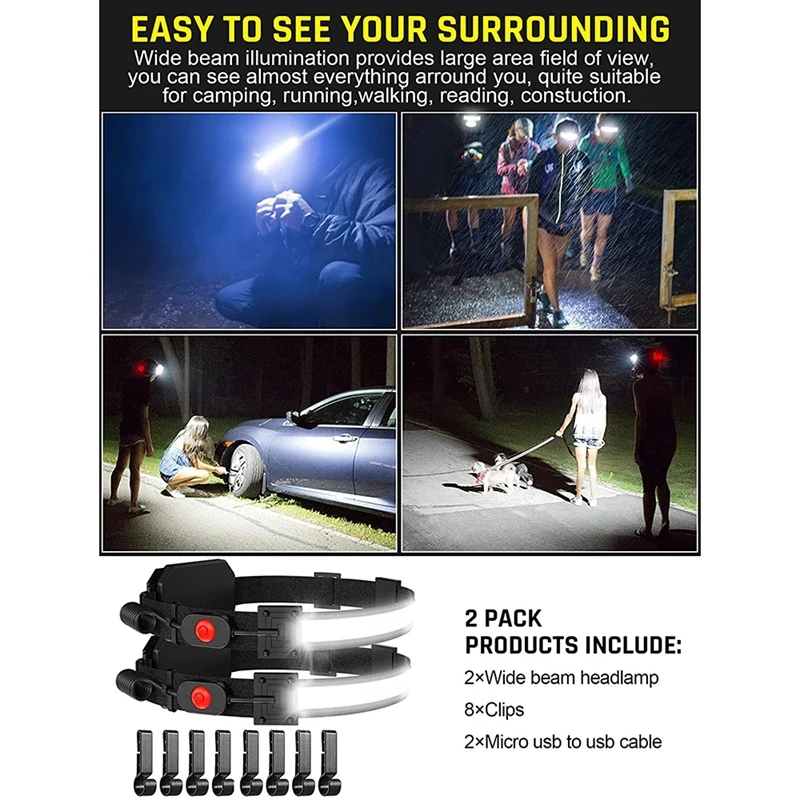 EASY TO SEE YOUR SURROUNDING

Wide beam illumination provides large area field of view, you can see almost everything arround you, quite suitable for camping, running,walking, reading, constuction.

2 PACK
PRODUCTS INCLUDE:

2×Wide beam headlamp

8×Clips

2×Micro usb to usb cable